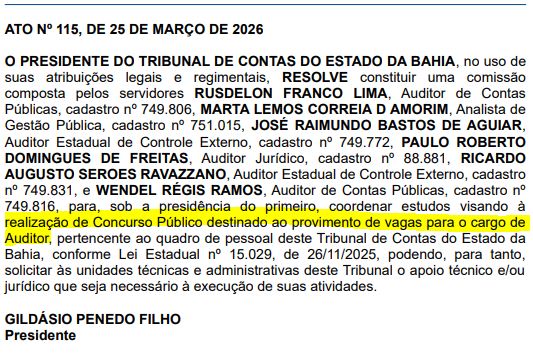 ATO Nº 115, DE 25 DE MARÇO DE 2026

O PRESIDENTE DO TRIBUNAL DE CONTAS DO ESTADO DA BAHIA, no uso de suas atribuições legais e regimentais, RESOLVE constituir uma comissão composta pelos servidores RUSDELON FRANCO LIMA, Auditor de Contas Públicas, cadastro nº 749.806, MARTA LEMOS CORREIA D AMORIM, Analista de Gestão Pública, cadastro nº 751.015, JOSÉ RAIMUNDO BASTOS DE AGUIAR, Auditor Estadual de Controle Externo, cadastro nº 749.772, PAULO ROBERTO DOMINGUES DE FREITAS, Auditor Jurídico, cadastro nº 88.881, RICARDO AUGUSTO SEROES RAVAZZANO, Auditor Estadual de Controle Externo, cadastro nº 749.831, e WENDEL RÉGIS RAMOS, Auditor de Contas Públicas, cadastro nº 749.816, para, sob a presidência do primeiro, coordenar estudos visando à realização de Concurso Público destinado ao provimento de vagas para o cargo de Auditor, pertencente ao quadro de pessoal deste Tribunal de Contas do Estado da Bahia, conforme Lei Estadual nº 15.029, de 26/11/2025, podendo, para tanto, solicitar às unidades técnicas e administrativas deste Tribunal o apoio técnico e/ou jurídico que seja necessário à execução de suas atividades.

GILDÁSIO PENEDO FILHO
Presidente